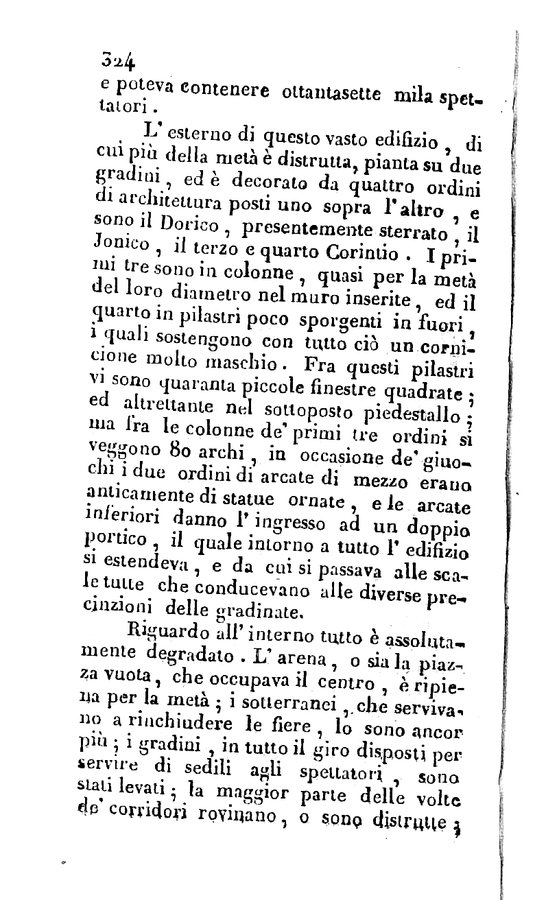 324
e poteva contenere ottantasette mila spettatori.

L' esterno di questo vasto edifizio, di cui più della metà è distrutta, pianta su due gradini, ed è decorato da quattro ordini di architettura posti uno sopra l'altro, e sono il Dorico, presentemente sterrato, il Jonico, il terzo e quarto Corintio. I primi tre sono in colonne, quasi per la metà del loro diametro nel muro inserite, ed il quarto in pilastri poco sporgenti in fuori, i quali sostengono con tutto ciò un cornicione molto maschio. Fra questi pilastri vi sono quaranta piccole finestre quadrate; ed altrettante nel sottoposto piedestallo; ma fra le colonne de' primi tre ordini si veggono 80 archi, in occasione de' giuochi i due ordini di arcate di mezzo erano anticamente di statue ornate, e le arcate inferiori danno l' ingresso ad un doppio portico, il quale intorno a tutto l' edifizio si estendeva, e da cui si passava alle scale tutte che conducevano alle diverse precinzioni delle gradinate.

Riguardo all' interno tutto è assolutamente degradato. L' arena, o sia la piazza vuota, che occupava il centro, è ripiena per la metà; i sotterranei, che servivano a rinchiudere le fiere, lo sono ancor più; i gradini, in tutto il giro disposti per servire di sedili agli spettatori, sono stati levati; la maggior parte delle volte de' corridori rovinano, o sono distrutte;